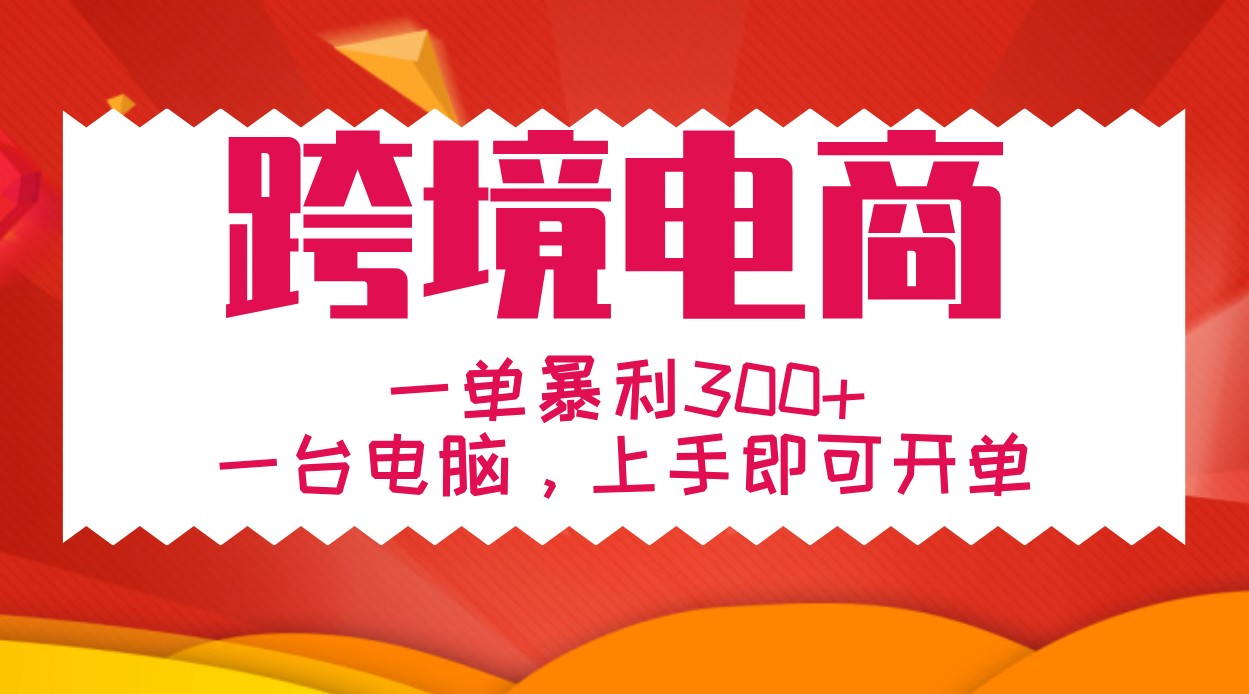 跨境电商

一单暴利300+
一台电脑，上手即可开单